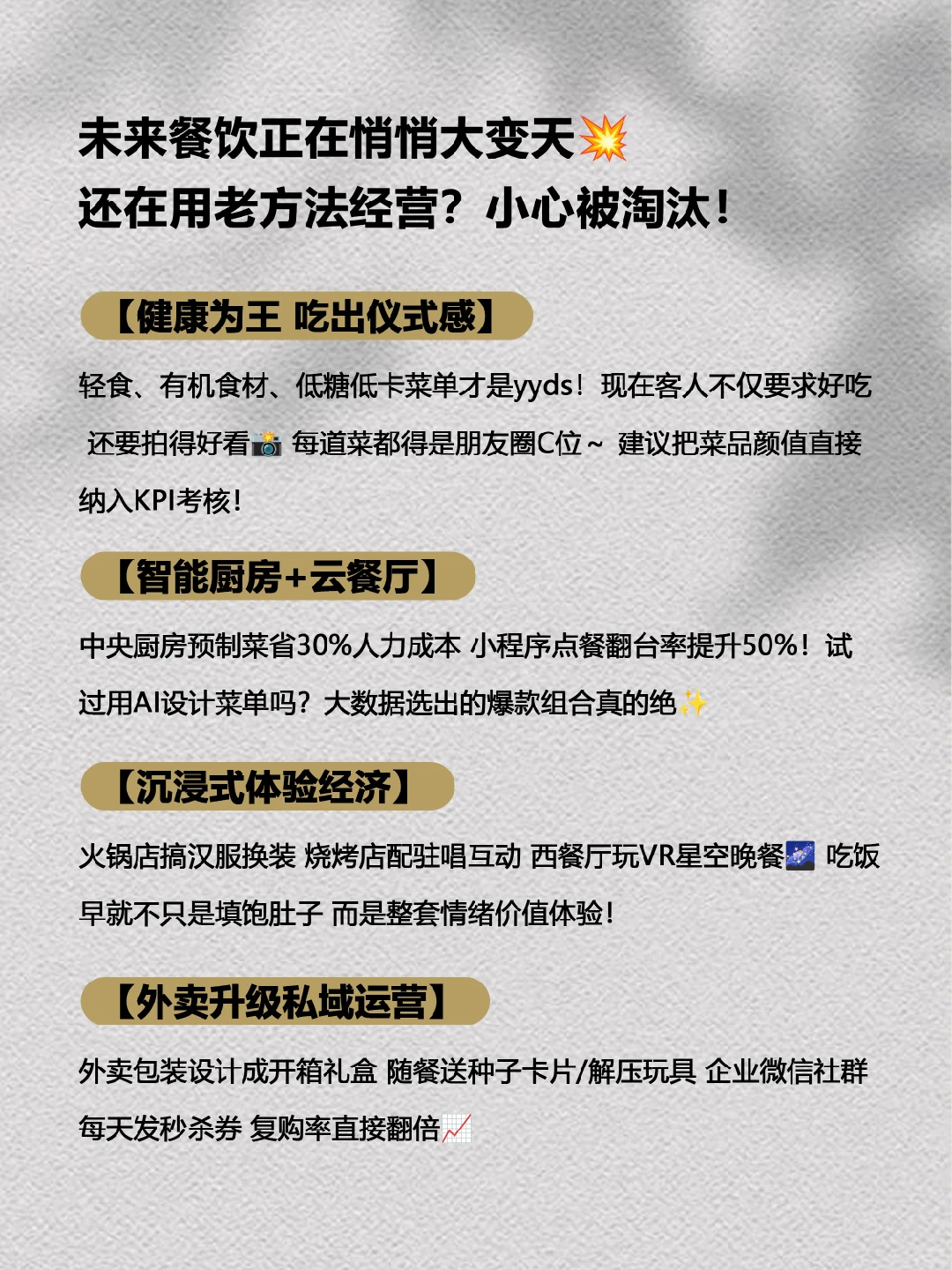 未来餐饮正在悄悄大变天💥
还在用老方法经营？小心被淘汰！

【健康为王 吃出仪式感】

轻食、有机食材、低糖低卡菜单才是yyds！现在客人不仅要求好吃 还要拍得好看📸 每道菜都得是朋友圈C位～ 建议把菜品颜值直接纳入KPI考核！

【智能厨房+云餐厅】

中央厨房预制菜省30%人力成本 小程序点餐翻台率提升50%！试过用AI设计菜单吗？大数据选出的爆款组合真的绝✨

【沉浸式体验经济】

火锅店搞汉服换装 烧烤店配驻唱互动 西餐厅玩VR星空晚餐🌌 吃饭早就不只是填饱肚子 而是整套情绪价值体验！

【外卖升级私域运营】

外卖包装设计成开箱礼盒 随餐送种子卡片/解压玩具 企业微信社群每天发秒杀券 复购率直接翻倍📈